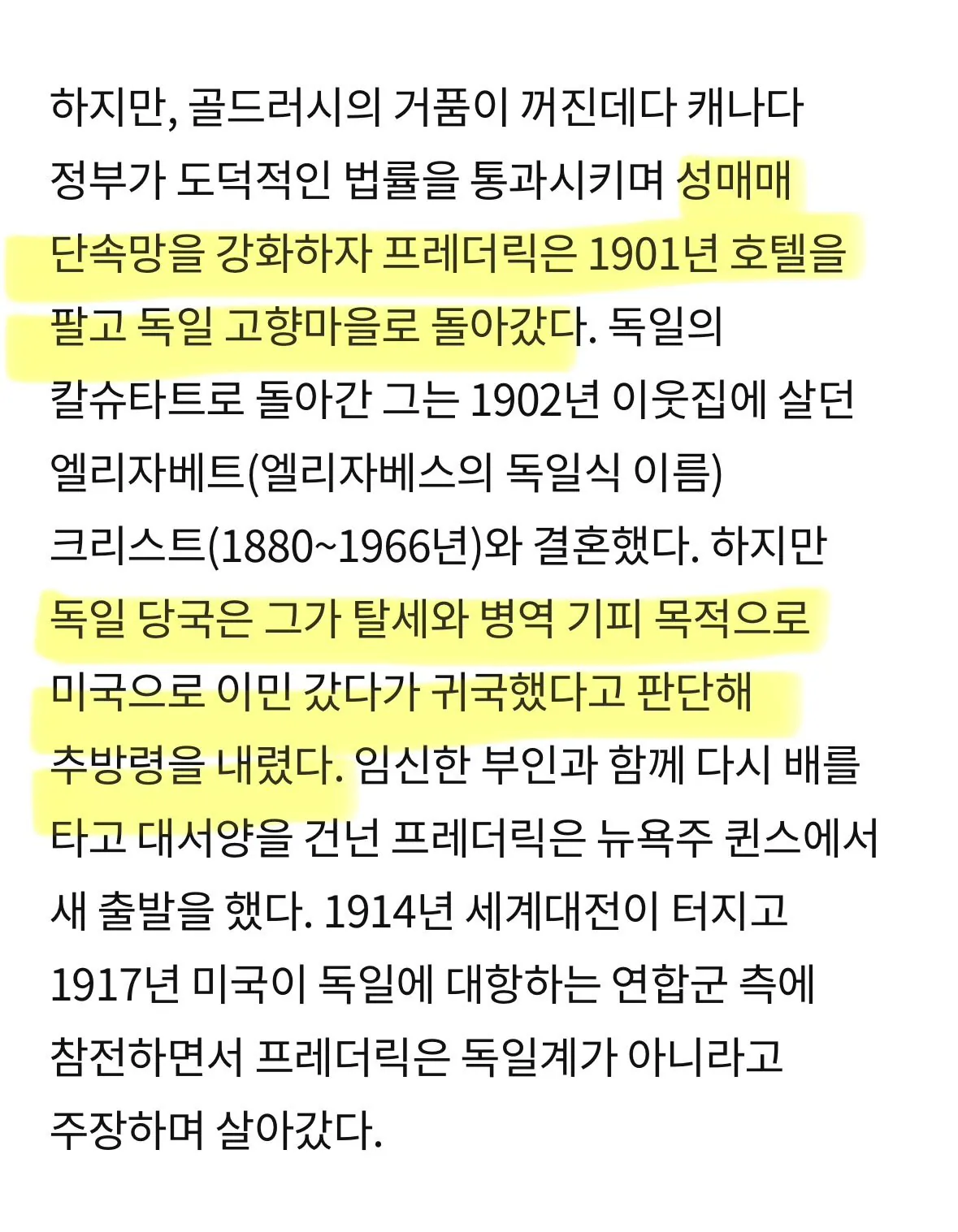 하지만, 골드러시의 거품이 꺼진데다 캐나다 정부가 도덕적인 법률을 통과시키며 성매매 단속망을 강화하자 프레더릭은 1901년 호텔을 팔고 독일 고향마을로 돌아갔다. 독일의 칼슈타트로 돌아간 그는 1902년 이웃집에 살던 엘리자베트(엘리자베스의 독일식 이름) 크리스트(1880~1966년)와 결혼했다. 하지만 독일 당국은 그가 탈세와 병역 기피 목적으로 미국으로 이민 갔다가 귀국했다고 판단해 추방령을 내렸다. 임신한 부인과 함께 다시 배를 타고 대서양을 건넌 프레더릭은 뉴욕주 퀸스에서 새 출발을 했다. 1914년 세계대전이 터지고 1917년 미국이 독일에 대항하는 연합군 측에 참전하면서 프레더릭은 독일계가 아니라고 주장하며 살아갔다.